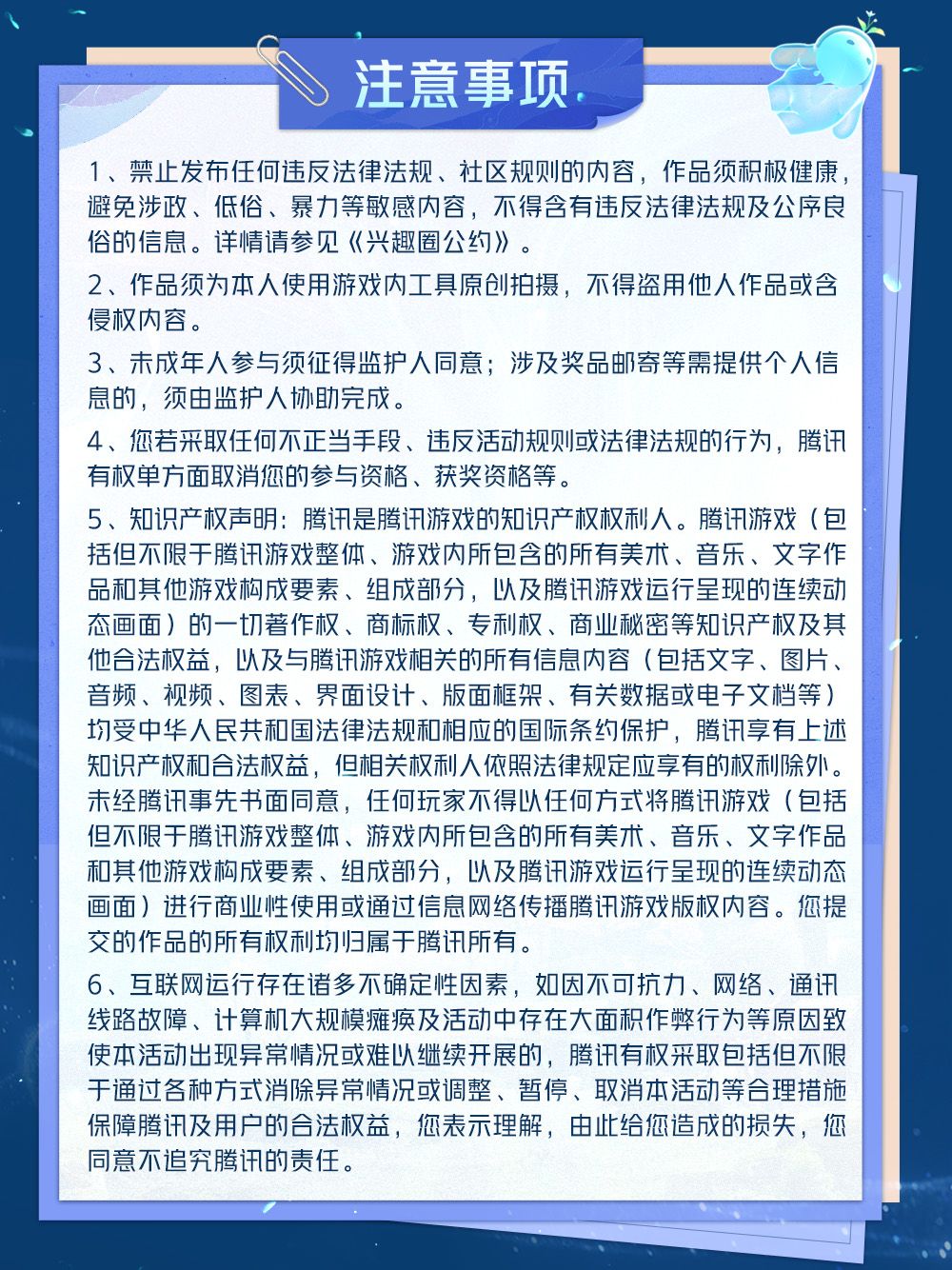 注意事项

1、禁止发布任何违反法律法规、社区规则的内容，作品须积极健康，避免涉政、低俗、暴力等敏感内容，不得含有违反法律法规及公序良俗的信息。详情请参见《兴趣圈公约》。

2、作品须为本人使用游戏内工具原创拍摄，不得盗用他人作品或含侵权内容。

3、未成年人参与须征得监护人同意；涉及奖品邮寄等需提供个人信息的，须由监护人协助完成。

4、您若采取任何不正当手段、违反活动规则或法律法规的行为，腾讯有权单方面取消您的参与资格、获奖资格等。

5、知识产权声明：腾讯是腾讯游戏的知识产权权利人。腾讯游戏（包括但不限于腾讯游戏整体、游戏内所包含的所有美术、音乐、文字作品和其他游戏构成要素、组成部分，以及腾讯游戏运行呈现的连续动态画面）的一切著作权、商标权、专利权、商业秘密等知识产权及其他合法权益，以及与腾讯游戏相关的所有信息内容（包括文字、图片、音频、视频、图表、界面设计、版面框架、有关数据或电子文档等）均受中华人民共和国法律法规和相应的国际条约保护，腾讯享有上述知识产权和合法权益，但相关权利人依照法律规定应享有的权利除外。未经腾讯事先书面同意，任何玩家不得以任何方式将腾讯游戏（包括但不限于腾讯游戏整体、游戏内所包含的所有美术、音乐、文字作品和其他游戏构成要素、组成部分，以及腾讯游戏运行呈现的连续动态画面）进行商业性使用或通过信息网络传播腾讯游戏版权内容。您提交的作品的所有权利均归属于腾讯所有。

6、互联网运行存在诸多不确定性因素，如因不可抗力、网络、通讯线路故障、计算机大规模瘫痪及活动中存在大面积作弊行为等原因致使本活动出现异常情况或难以继续开展的，腾讯有权采取包括但不限于通过各种方式消除异常情况或调整、暂停、取消本活动等合理措施保障腾讯及用户的合法权益，您表示理解，由此给您造成的损失，您同意不追究腾讯的责任。